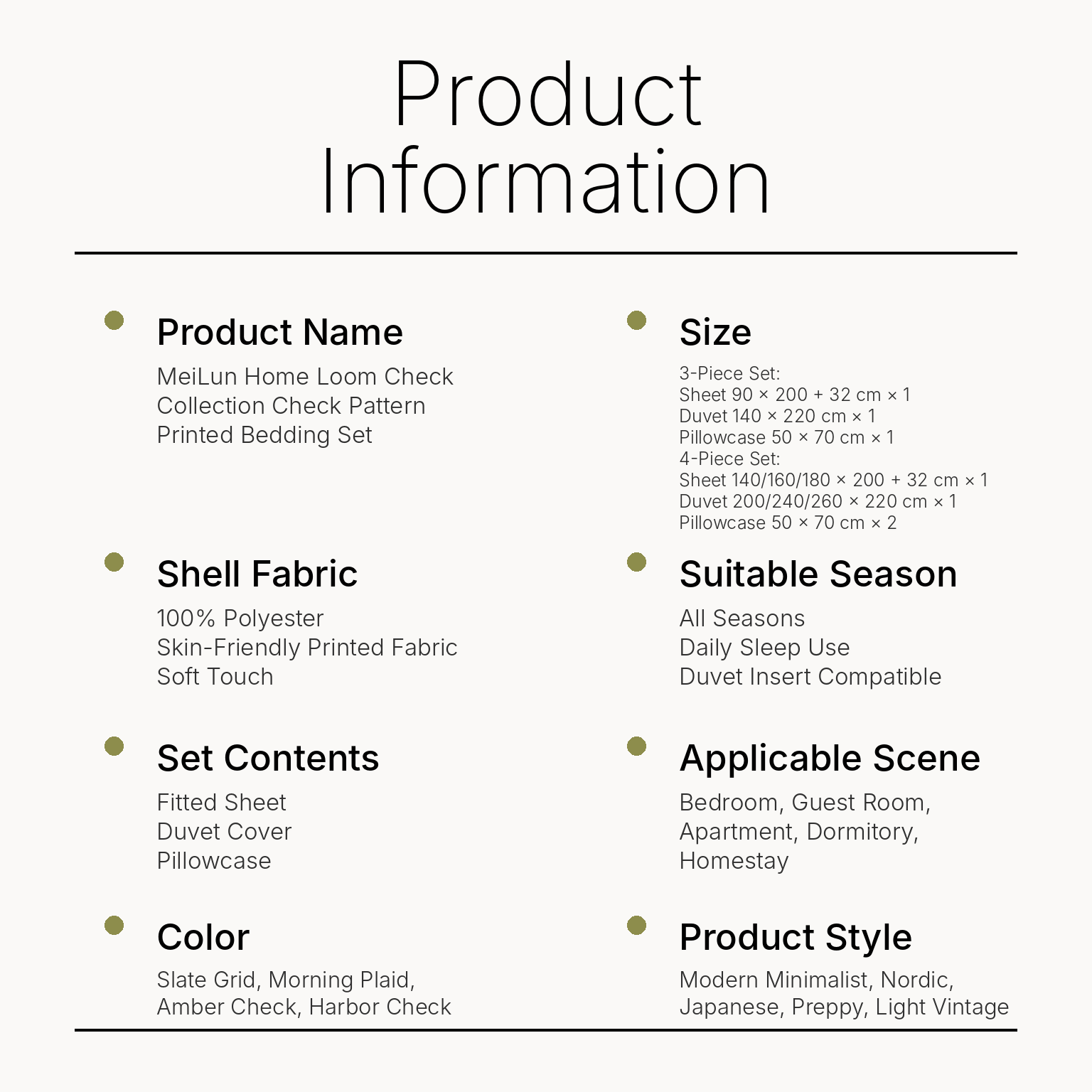 Product Information

• Product Name

MeiLun Home Loom Check Collection Check Pattern Printed Bedding Set

• Shell Fabric

100% Polyester
Skin-Friendly Printed Fabric
Soft Touch

• Set Contents

Fitted Sheet
Duvet Cover
Pillowcase

• Color

Slate Grid, Morning Plaid, Amber Check, Harbor Check

• Size

3-Piece Set:
Sheet 90 × 200 + 32 cm × 1
Duvet 140 × 220 cm × 1
Pillowcase 50 × 70 cm × 1
4-Piece Set:
Sheet 140/160/180 × 200 + 32 cm × 1
Duvet 200/240/260 × 220 cm × 1
Pillowcase 50 × 70 cm × 2

• Suitable Season

All Seasons
Daily Sleep Use
Duvet Insert Compatible

• Applicable Scene

Bedroom, Guest Room, Apartment, Dormitory, Homestay

• Product Style

Modern Minimalist, Nordic, Japanese, Preppy, Light Vintage